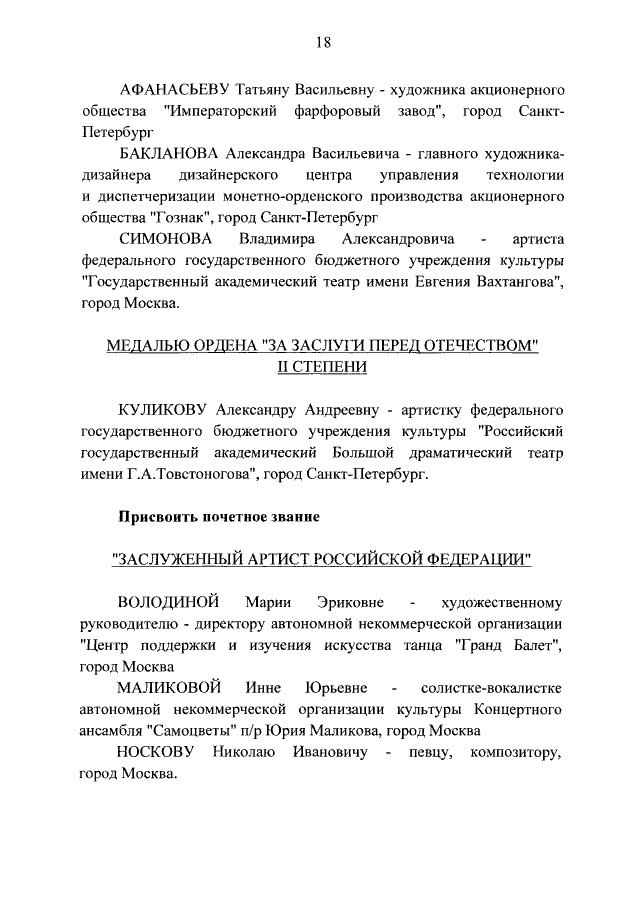 18

АФАНАСЬЕВУ Татьяну Васильевну - художника акционерного общества "Императорский фарфоровый завод", город Санкт-Петербург

БАКЛАНОВА Александра Васильевича - главного художника-дизайнера дизайнерского центра управления технологии и диспетчеризации монетно-орденского производства акционерного общества "Гознак", город Санкт-Петербург

СИМОНОВА Владимира Александровича - артиста федерального государственного бюджетного учреждения культуры "Государственный академический театр имени Евгения Вахтангова", город Москва.

МЕДАЛЬЮ ОРДЕНА "ЗА ЗАСЛУГИ ПЕРЕД ОТЕЧЕСТВОМ" II СТЕПЕНИ

КУЛИКОВУ Александру Андреевну - артистку федерального государственного бюджетного учреждения культуры "Российский государственный академический Большой драматический театр имени Г.А.Товстоногова", город Санкт-Петербург.

Присвоить почетное звание

"ЗАСЛУЖЕННЫЙ АРТИСТ РОССИЙСКОЙ ФЕДЕРАЦИИ"

ВОЛОДИНОЙ Марии Эриковне - художественному руководителю - директору автономной некоммерческой организации "Центр поддержки и изучения искусства танца "Гранд Балет", город Москва

МАЛИКОВОЙ Инне Юрьевне - солистке-вокалистке автономной некоммерческой организации культуры Концертного ансамбля "Самоцветы" п/р Юрия Маликова, город Москва

НОСКОВУ Николаю Ивановичу - певцу, композитору, город Москва.